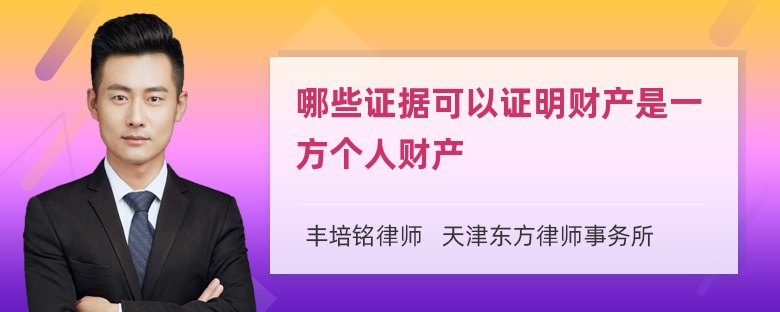 哪些证据可以证明财产是一方个人财产

丰培铭律师　天津东方律师事务所